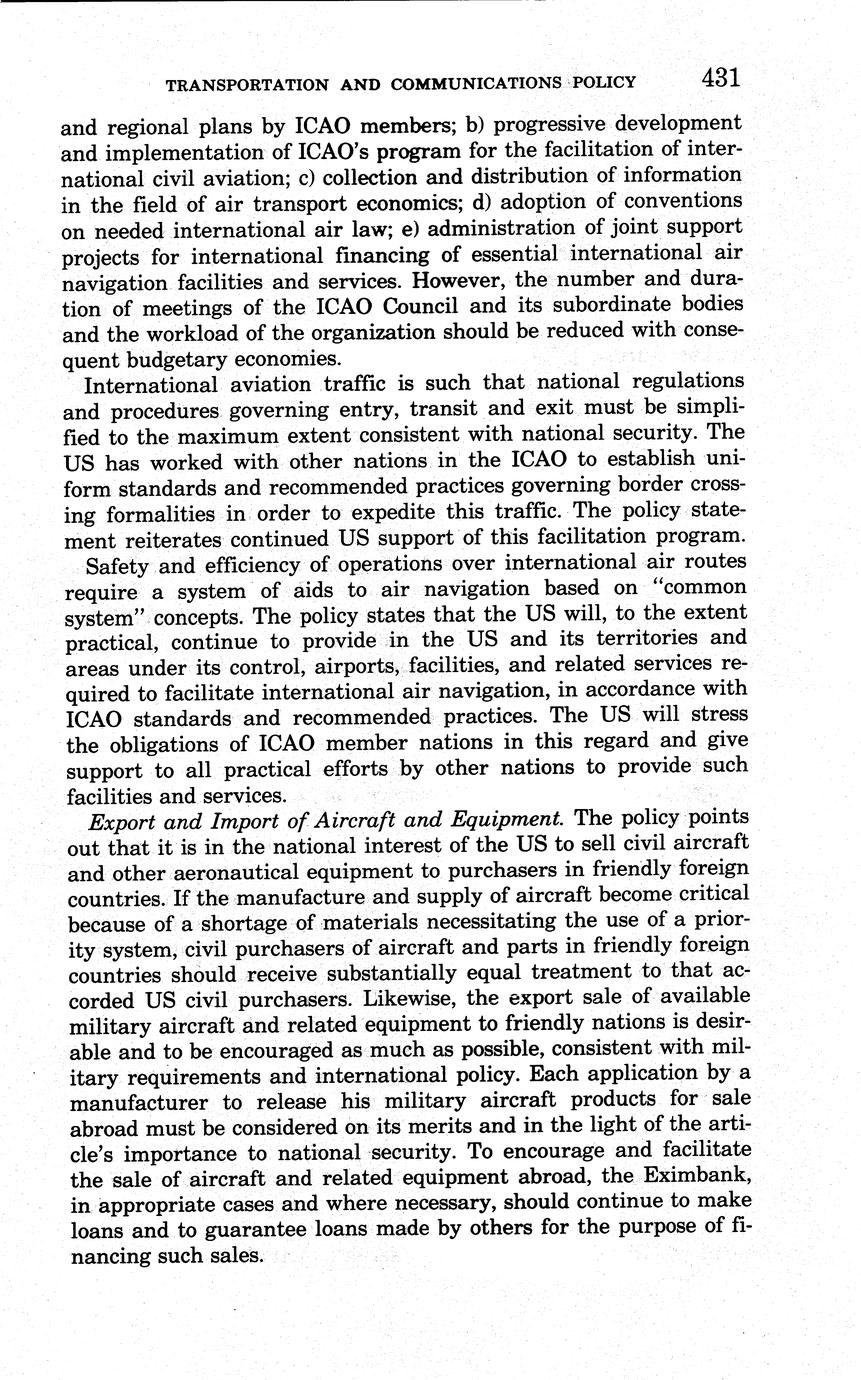 TRANSPORTATION AND COMMUNICATIONS POLICY 431

and regional plans by ICAO members; b) progressive development and implementation of ICAO's program for the facilitation of international civil aviation; c) collection and distribution of information in the field of air transport economics; d) adoption of conventions on needed international air law; e) administration of joint support projects for international financing of essential international air navigation facilities and services. However, the number and duration of meetings of the ICAO Council and its subordinate bodies and the workload of the organization should be reduced with consequent budgetary economies.

International aviation traffic is such that national regulations and procedures governing entry, transit and exit must be simplified to the maximum extent consistent with national security. The US has worked with other nations in the ICAO to establish uniform standards and recommended practices governing border crossing formalities in order to expedite this traffic. The policy statement reiterates continued US support of this facilitation program.

Safety and efficiency of operations over international air routes require a system of aids to air navigation based on "common system" concepts. The policy states that the US will, to the extent practical, continue to provide in the US and its territories and areas under its control, airports, facilities, and related services required to facilitate international air navigation, in accordance with ICAO standards and recommended practices. The US will stress the obligations of ICAO member nations in this regard and give support to all practical efforts by other nations to provide such facilities and services.

Export and Import of Aircraft and Equipment. The policy points out that it is in the national interest of the US to sell civil aircraft and other aeronautical equipment to purchasers in friendly foreign countries. If the manufacture and supply of aircraft become critical because of a shortage of materials necessitating the use of a priority system, civil purchasers of aircraft and parts in friendly foreign countries should receive substantially equal treatment to that accorded US civil purchasers. Likewise, the export sale of available military aircraft and related equipment to friendly nations is desirable and to be encouraged as much as possible, consistent with military requirements and international policy. Each application by a manufacturer to release his military aircraft products for sale abroad must be considered on its merits and in the light of the article's importance to national security. To encourage and facilitate the sale of aircraft and related equipment abroad, the Eximbank, in appropriate cases and where necessary, should continue to make loans and to guarantee loans made by others for the purpose of financing such sales.